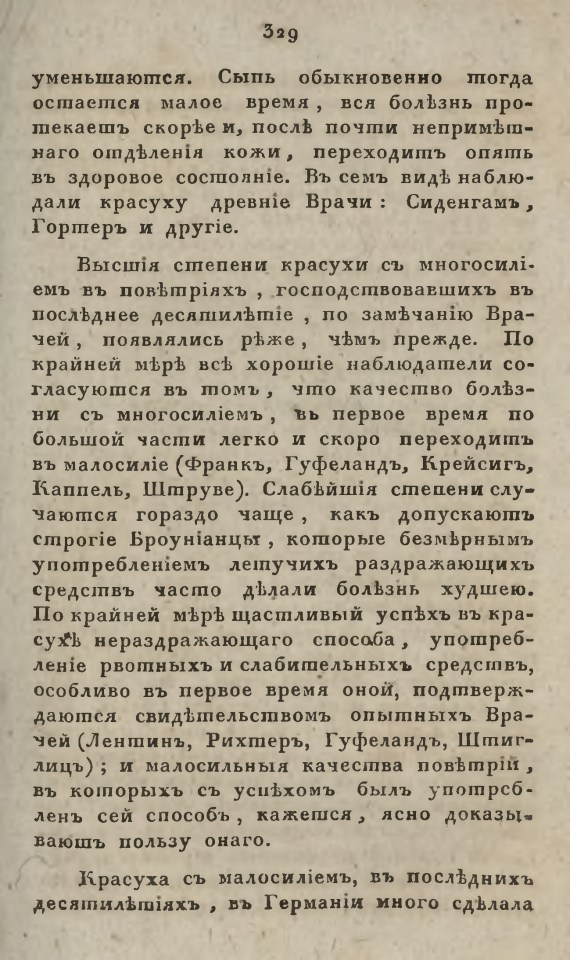 329

уменьшаются. Сыпь обыкновенно тогда остается малое время, вся болѣзнь протекаетъ скорѣе и, послѣ почти непримѣтнаго отдѣленія кожи, переходитъ опять въ здоровое состояніе. Въ семъ видѣ наблюдали красуху древніе Врачи: Сиденгамъ, Гортеръ и другіе.

Высшія степени красухи съ многосиліемъ въ повѣтріяхъ, господствовавшихъ въ послѣднее десятилѣтіе, по замѣчанію Врачей, появлялись рѣже, чѣмъ прежде. По крайней мѣрѣ всѣ хорошіе наблюдатели согласуются въ томъ, что качество болѣзни съ многосиліемъ, въ первое время по большой части легко и скоро переходитъ въ малосиліе (Франкъ, Гуфеландъ, Крейсигъ, Каппель, Штруве). Слабѣйшія степени случаются гораздо чаще, какъ допускаютъ строгіе Броуніанцы, которые безмѣрнымъ употребленіемъ летучихъ раздражающихъ средствъ часто дѣлали болѣзнь худшею. По крайней мѣрѣ щастливый успѣхъ въ красухѣ нераздражающаго способа, употребленіе рвотныхъ и слабительныхъ средствъ, особливо въ первое время оной, подтверждаются свидѣтельствомъ опытныхъ Врачей (Лентинъ, Рихтеръ, Гуфеландъ, Штиглицъ); и малосильныя качества повѣтрій, въ которыхъ съ успѣхомъ былъ употребленъ сей способъ, кажется, ясно доказываютъ пользу онаго.

Красуха съ малосиліемъ, въ послѣднихъ десятилѣтіяхъ, въ Германіи много сдѣлала